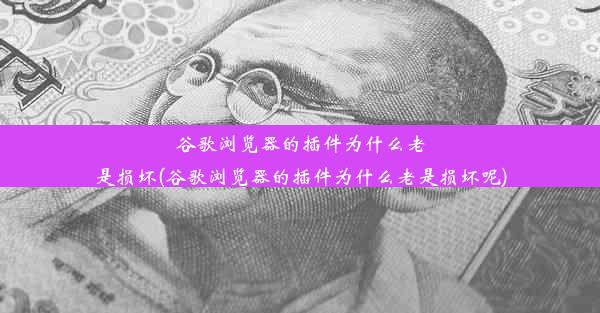 谷歌浏览器的插件为什么老是损坏(谷歌浏览器的插件为什么老是损坏呢)